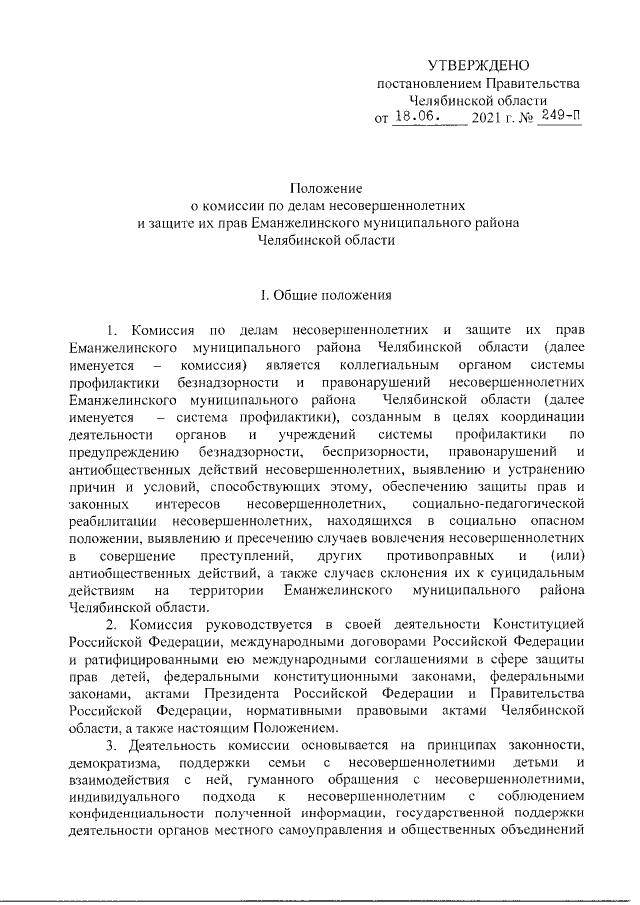 УТВЕРЖДЕНО
постановлением Правительства
Челябинской области
от 18.06. 2021 г. № 249-П

Положение
о комиссии по делам несовершеннолетних
и защите их прав Еманжелинского муниципального района
Челябинской области

I. Общие положения

1. Комиссия по делам несовершеннолетних и защите их прав Еманжелинского муниципального района Челябинской области (далее именуется – комиссия) является коллегиальным органом системы профилактики безнадзорности и правонарушений несовершеннолетних Еманжелинского муниципального района Челябинской области (далее именуется – система профилактики), созданным в целях координации деятельности органов и учреждений системы профилактики по предупреждению безнадзорности, беспризорности, правонарушений и антиобщественных действий несовершеннолетних, выявлению и устранению причин и условий, способствующих этому, обеспечению защиты прав и законных интересов несовершеннолетних, социально-педагогической реабилитации несовершеннолетних, находящихся в социально опасном положении, выявлению и пресечению случаев вовлечения несовершеннолетних в совершение преступлений, других противоправных и (или) антиобщественных действий, а также случаев склонения их к суицидальным действиям на территории Еманжелинского муниципального района Челябинской области.

2. Комиссия руководствуется в своей деятельности Конституцией Российской Федерации, международными договорами Российской Федерации и ратифицированными ею международными соглашениями в сфере защиты прав детей, федеральными конституционными законами, федеральными законами, актами Президента Российской Федерации и Правительства Российской Федерации, нормативными правовыми актами Челябинской области, а также настоящим Положением.

3. Деятельность комиссии основывается на принципах законности, демократизма, поддержки семьи с несовершеннолетними детьми и взаимодействия с ней, гуманного обращения с несовершеннолетними, индивидуального подхода к несовершеннолетним с соблюдением конфиденциальности полученной информации, государственной поддержки деятельности органов местного самоуправления и общественных объединений